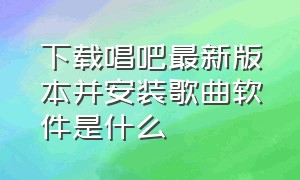 下载唱吧最新版本并安装歌曲软件是什么